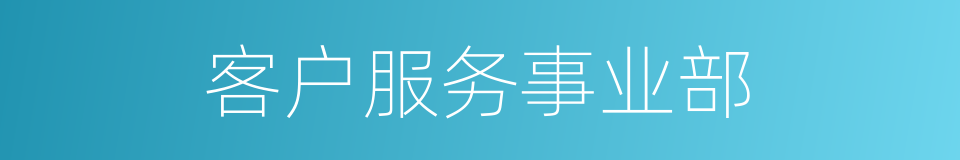 客户服务事业部